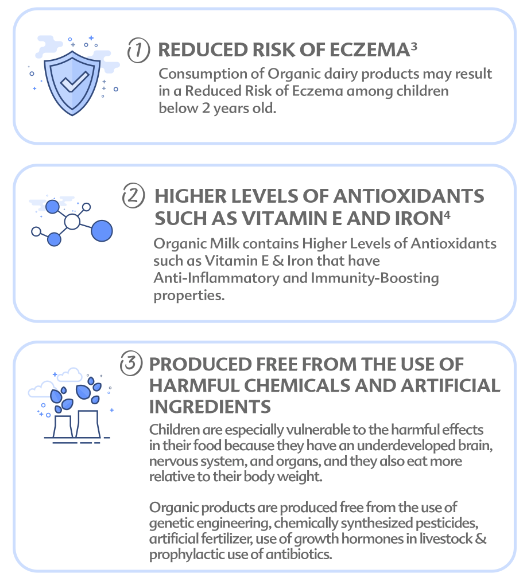 1 REDUCED RISK OF ECZEMA$^3$

Consumption of Organic dairy products may result in a Reduced Risk of Eczema among children below 2 years old.

2 HIGHER LEVELS OF ANTIOXIDANTS SUCH AS VITAMIN E AND IRON$^4$

Organic Milk contains Higher Levels of Antioxidants such as Vitamin E & Iron that have Anti-Inflammatory and Immunity-Boosting properties.

3 PRODUCED FREE FROM THE USE OF HARMFUL CHEMICALS AND ARTIFICIAL INGREDIENTS

Children are especially vulnerable to the harmful effects in their food because they have an underdeveloped brain, nervous system, and organs, and they also eat more relative to their body weight.

Organic products are produced free from the use of genetic engineering, chemically synthesized pesticides, artificial fertilizer, use of growth hormones in livestock & prophylactic use of antibiotics.